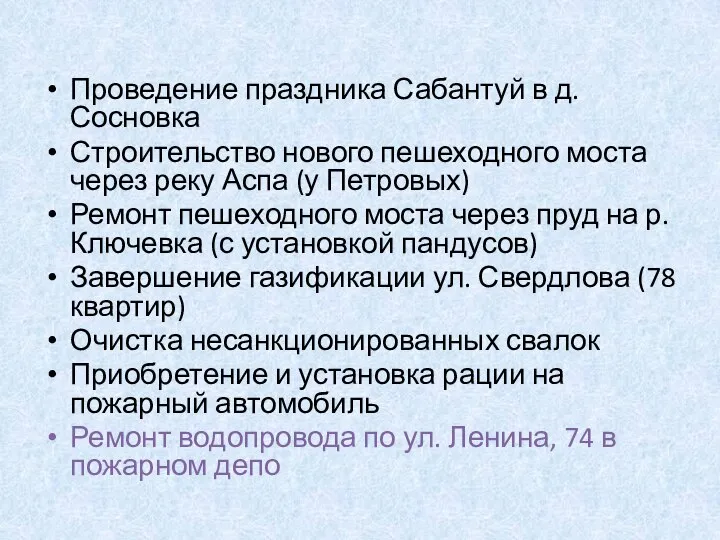 • Проведение праздника Сабантуй в д. Сосновка
• Строительство нового пешеходного моста через реку Аспа (у Петровых)
• Ремонт пешеходного моста через пруд на р. Ключевка (с установкой пандусов)
• Завершение газификации ул. Свердлова (78 квартир)
• Очистка несанкционированных свалок
• Приобретение и установка рации на пожарный автомобиль
• Ремонт водопровода по ул. Ленина, 74 в пожарном депо